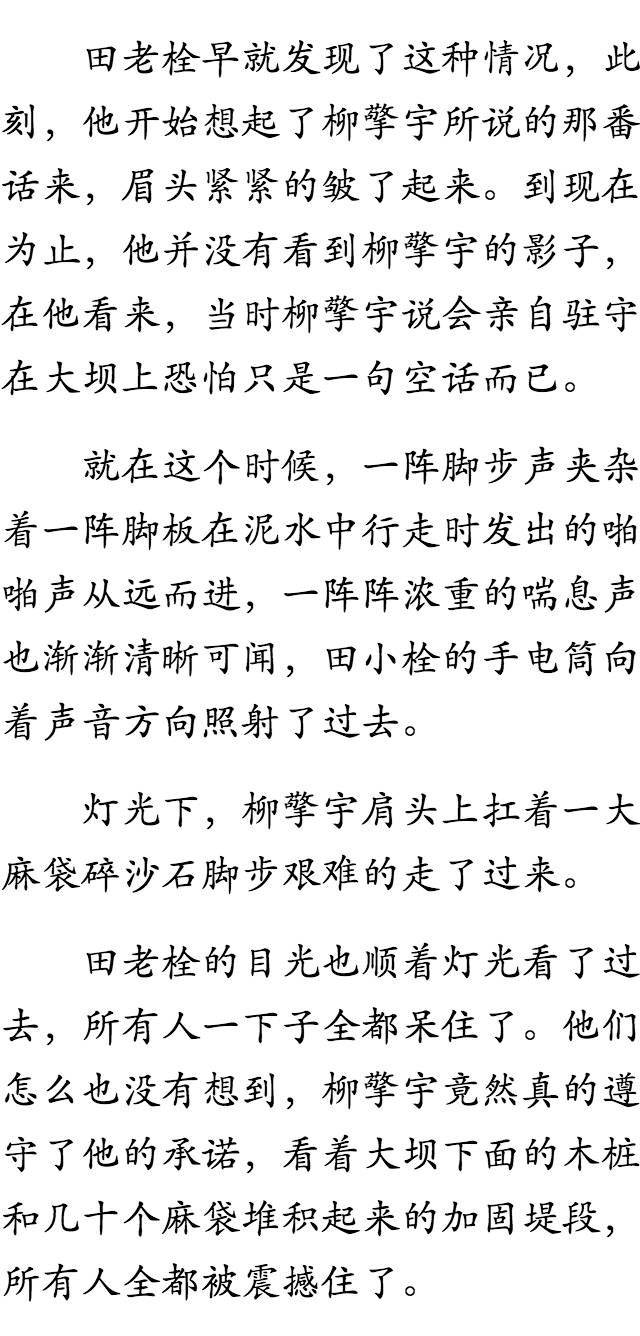 田老栓早就发现了这种情况，此刻，他开始想起了柳擎宇所说的那番话来，眉头紧紧的皱了起来。到现在为止，他并没有看到柳擎宇的影子，在他看来，当时柳擎宇说会亲自驻守在大坝上恐怕只是一句空话而已。

就在这个时候，一阵脚步声夹杂着一阵脚板在泥水中行走时发出的啪啪声从远而进，一阵阵浓重的喘息声也渐渐清晰可闻，田小栓的手电筒向着声音方向照射了过去。

灯光下，柳擎宇肩头上扛着一大麻袋碎沙石脚步艰难的走了过来。

田老栓的目光也顺着灯光看了过去，所有人一下子全都呆住了。他们怎么也没有想到，柳擎宇竟然真的遵守了他的承诺，看着大坝下面的木桩和几十个麻袋堆积起来的加固堤段，所有人全都被震撼住了。